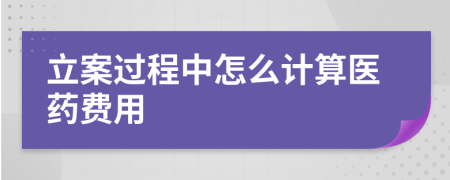 立案过程中怎么计算医药费用